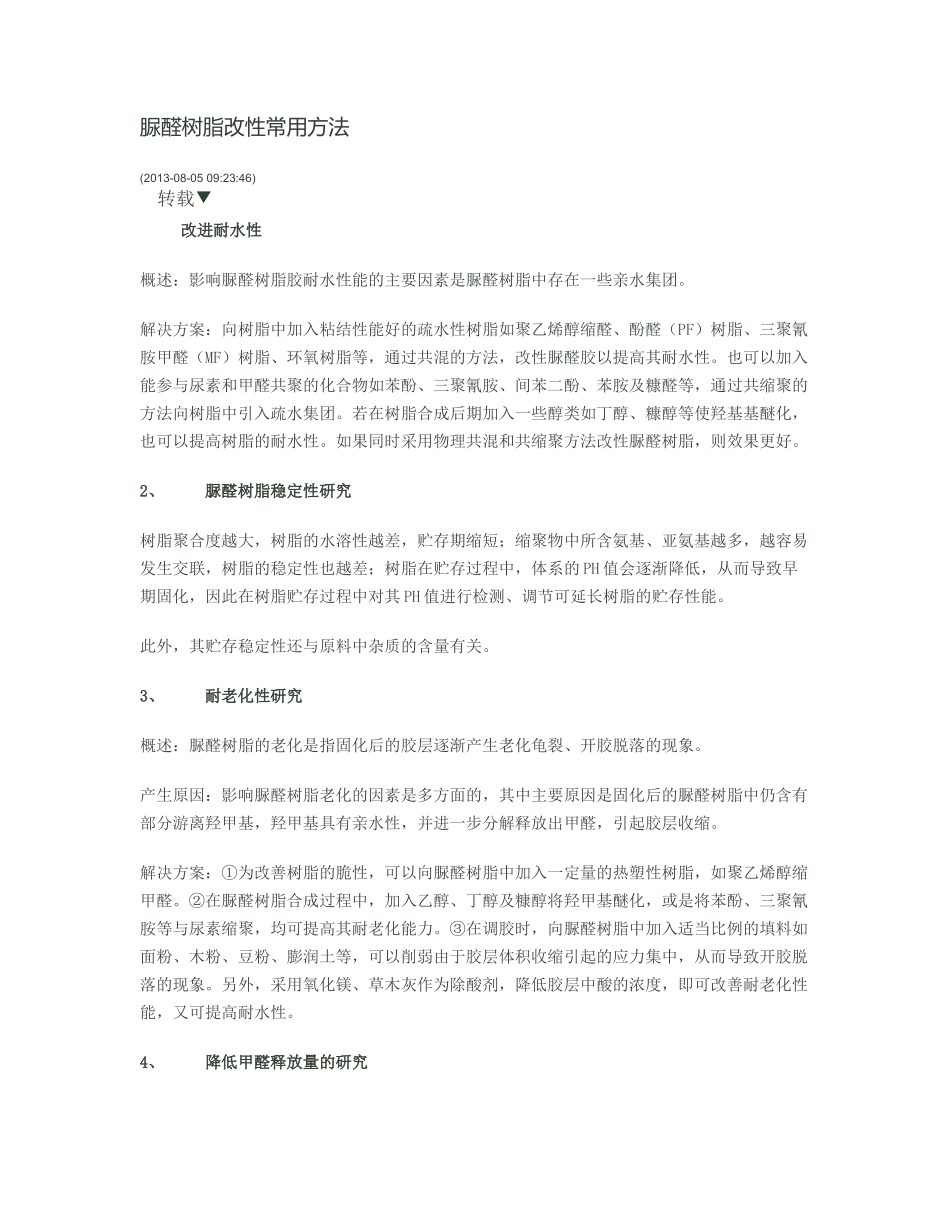 脲醛树脂改性常用方法

(2013-08-05 09:23:46)

转载▼

改进耐水性

概述：影响脲醛树脂胶耐水性能的主要因素是脲醛树脂中存在一些亲水集团。

解决方案：向树脂中加入粘结性能好的疏水性树脂如聚乙烯醇缩醛、酚醛（PF）树脂、三聚氰胺甲醛（MF）树脂、环氧树脂等，通过共混的方法，改性脲醛胶以提高其耐水性。也可以加入能参与尿素和甲醛共聚的化合物如苯酚、三聚氰胺、间苯二酚、苯胺及糠醛等，通过共缩聚的方法向树脂中引入疏水集团。若在树脂合成后期加入一些醇类如丁醇、糠醇等使羟基基醚化，也可以提高树脂的耐水性。如果同时采用物理共混和共缩聚方法改性脲醛树脂，则效果更好。

2、 脲醛树脂稳定性研究

树脂聚合度越大，树脂的水溶性越差，贮存期缩短；缩聚物中所含氨基、亚氨基越多，越容易发生交联，树脂的稳定性也越差；树脂在贮存过程中，体系的PH值会逐渐降低，从而导致早期固化，因此在树脂贮存过程中对其PH值进行检测、调节可延长树脂的贮存性能。

此外，其贮存稳定性还与原料中杂质的含量有关。

3、 耐老化性研究

概述：脲醛树脂的老化是指固化后的胶层逐渐产生老化龟裂、开胶脱落的现象。

产生原因：影响脲醛树脂老化的因素是多方面的，其中主要原因是固化后的脲醛树脂中仍含有部分游离羟甲基，羟甲基具有亲水性，并进一步分解释放出甲醛，引起胶层收缩。

解决方案：①为改善树脂的脆性，可以向脲醛树脂中加入一定量的热塑性树脂，如聚乙烯醇缩甲醛。②在脲醛树脂合成过程中，加入乙醇、丁醇及糠醇将羟甲基醚化，或是将苯酚、三聚氰胺等与尿素缩聚，均可提高其耐老化能力。③在调胶时，向脲醛树脂中加入适当比例的填料如面粉、木粉、豆粉、膨润土等，可以削弱由于胶层体积收缩引起的应力集中，从而导致开胶脱落的现象。另外，采用氧化镁、草木灰作为除酸剂，降低胶层中酸的浓度，即可改善耐老化性能，又可提高耐水性。

4、 降低甲醛释放量的研究